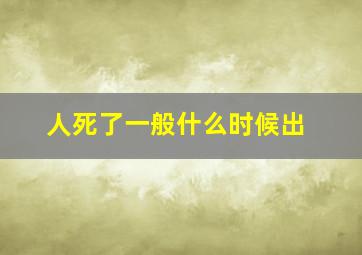 人死了一般什么时候出